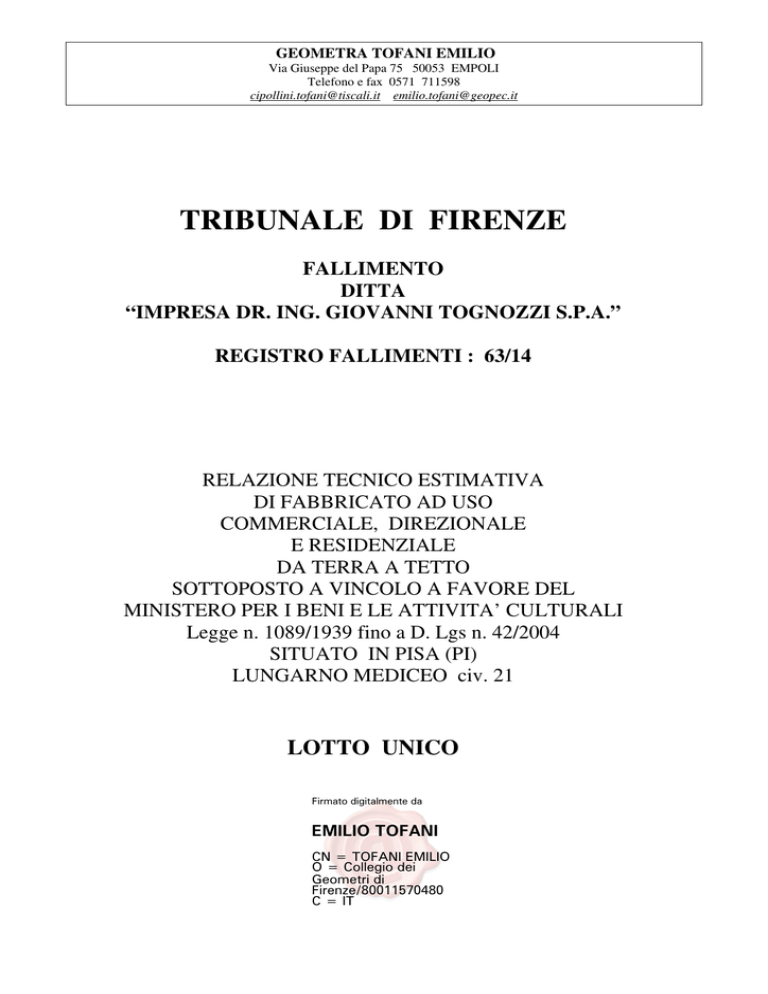 GEOMETRA TOFANI EMILIO
Via Giuseppe del Papa 75 50053 EMPOLI
Telefono e fax 0571 711598
cipollini.tofani@tiscali.it emilio.tofani@geopec.it

TRIBUNALE DI FIRENZE

FALLIMENTO
DITTA
“IMPRESA DR. ING. GIOVANNI TOGNOZZI S.P.A.”

REGISTRO FALLIMENTI : 63/14

RELAZIONE TECNICO ESTIMATIVA
DI FABBRICATO AD USO
COMMERCIALE, DIREZIONALE
E RESIDENZIALE
DA TERRA A TETTO
SOTTOPOSTO A VINCOLO A FAVORE DEL
MINISTERO PER I BENI E LE ATTIVITA’ CULTURALI
Legge n. 1089/1939 fino a D. Lgs n. 42/2004
SITUATO IN PISA (PI)
LUNGARNO MEDICEO civ. 21

LOTTO UNICO

Firmato digitalmente da

EMILIO TOFANI

CN = TOFANI EMILIO
O = Collegio dei Geometri di Firenze/80011570480
C = IT